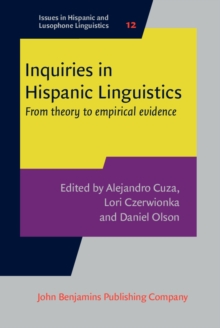 Issues in Hispanic and Lusophone Linguistics 12

Inquiries in Hispanic Linguistics
From theory to empirical evidence

Edited by Alejandro Cuza, Lori Czerwionka and Daniel Olson

John Benjamins Publishing Company